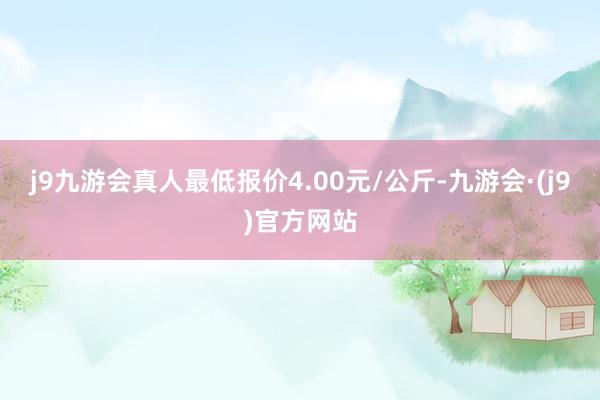 j9九游会真人最低报价4.00元/公斤-九游会·(j9)官方网站